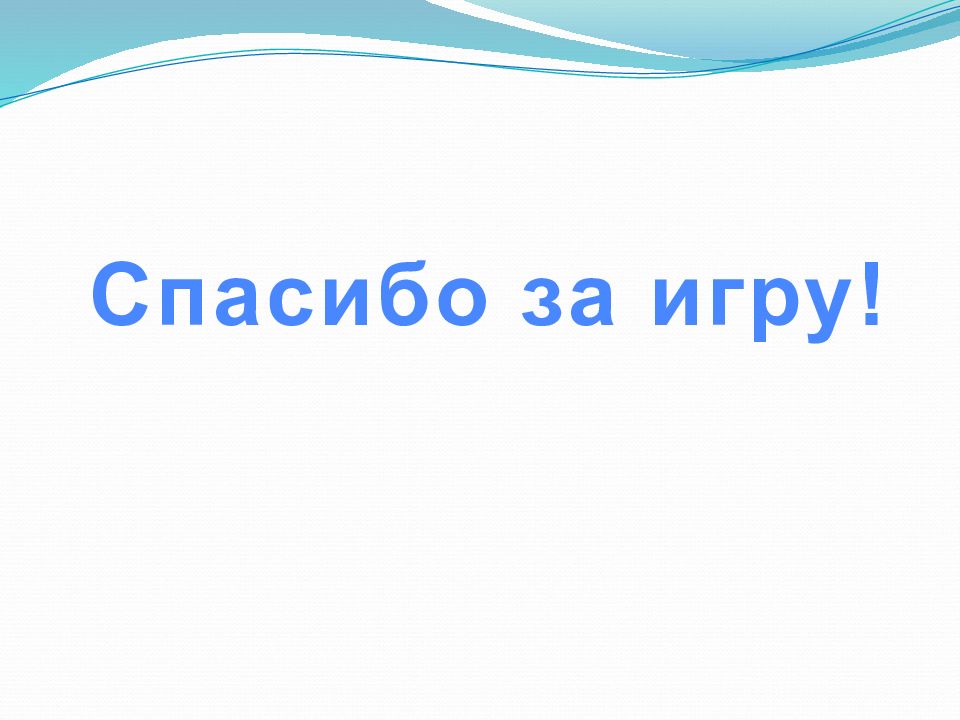 Спасибо за игру!